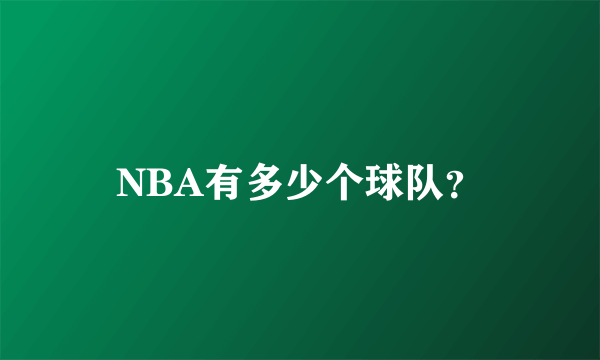 NBA有多少个球队？